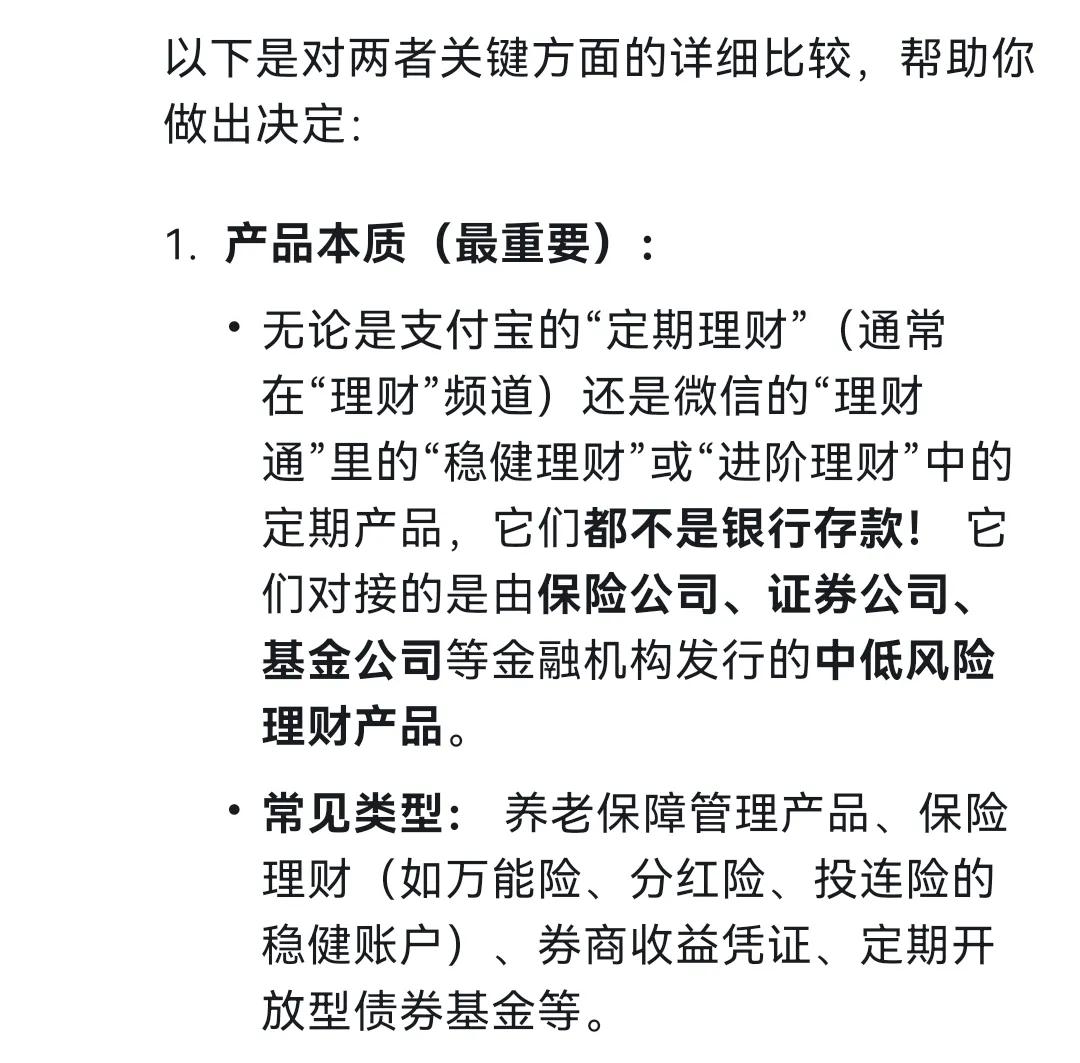 以下是对两者关键方面的详细比较，帮助你做出决定：

1. 产品本质（最重要）：

• 无论是支付宝的“定期理财”（通常在“理财”频道）还是微信的“理财通”里的“稳健理财”或“进阶理财”中的定期产品，它们都不是银行存款！ 它们对接的是由保险公司、证券公司、基金公司等金融机构发行的中低风险理财产品。

• 常见类型： 养老保障管理产品、保险理财（如万能险、分红险、投连险的稳健账户）、券商收益凭证、定期开放型债券基金等。